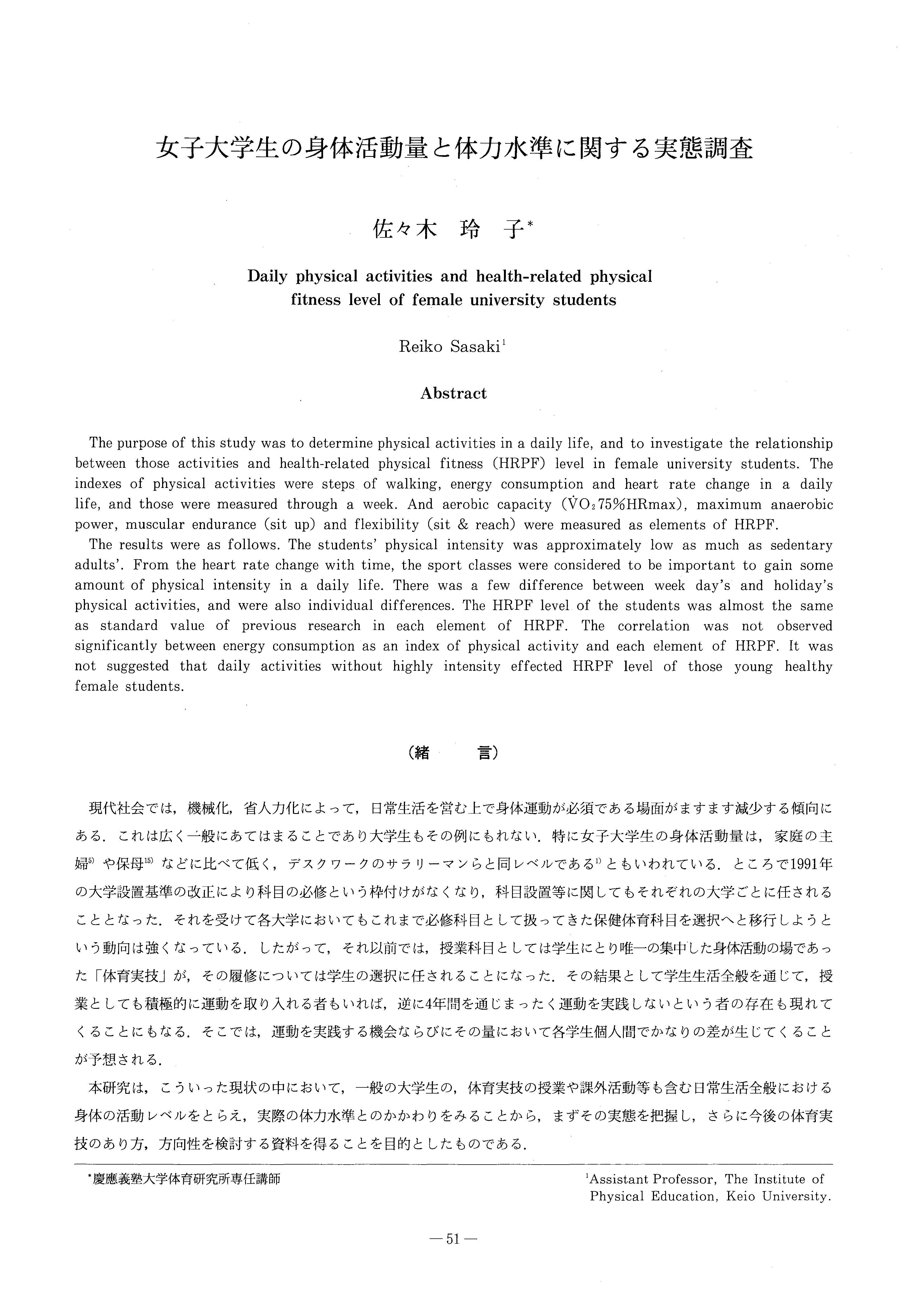 女子大学生の身体活動量と体力水準に関する実態調査

佐々木　玲　子*

Daily physical activities and health-related physical fitness level of female university students

Reiko Sasaki$^1$

Abstract

The purpose of this study was to determine physical activities in a daily life, and to investigate the relationship between those activities and health-related physical fitness (HRPF) level in female university students. The indexes of physical activities were steps of walking, energy consumption and heart rate change in a daily life, and those were measured through a week. And aerobic capacity ($\dot{V}O_2$75%HRmax), maximum anaerobic power, muscular endurance (sit up) and flexibility (sit & reach) were measured as elements of HRPF.

The results were as follows. The students' physical intensity was approximately low as much as sedentary adults'. From the heart rate change with time, the sport classes were considered to be important to gain some amount of physical intensity in a daily life. There was a few difference between week day's and holiday's physical activities, and were also individual differences. The HRPF level of the students was almost the same as standard value of previous research in each element of HRPF. The correlation was not observed significantly between energy consumption as an index of physical activity and each element of HRPF. It was not suggested that daily activities without highly intensity effected HRPF level of those young healthy female students.

（緒　言）

現代社会では，機械化，省人力化によって，日常生活を営む上で身体運動が必須である場面がますます減少する傾向にある．これは広く一般にあてはまることであり大学生もその例にもれない．特に女子大学生の身体活動量は，家庭の主婦$^{5)}$や保母$^{15)}$などに比べて低く，デスクワークのサラリーマンらと同レベルである$^{1)}$ともいわれている．ところで1991年の大学設置基準の改正により科目の必修という枠付けがなくなり，科目設置等に関してもそれぞれの大学ごとに任されることとなった．それを受けて各大学においてもこれまで必修科目として扱ってきた保健体育科目を選択へと移行しようという動向は強くなっている．したがって，それ以前では，授業科目としては学生にとり唯一の集中した身体活動の場であった「体育実技」が，その履修については学生の選択に任されることになった．その結果として学生生活全般を通じて，授業としても積極的に運動を取り入れる者もいれば，逆に4年間を通じまったく運動を実践しないという者の存在も現れてくることにもなる．そこでは，運動を実践する機会ならびにその量において各学生個人間でかなりの差が生じてくることが予想される．

本研究は，こういった現状の中において，一般の大学生の，体育実技の授業や課外活動等も含む日常生活全般における身体の活動レベルをとらえ，実際の体力水準とのかかわりをみることから，まずその実態を把握し，さらに今後の体育実技のあり方，方向性を検討する資料を得ることを目的としたものである．

*慶應義塾大学体育研究所専任講師

$^1$Assistant Professor, The Institute of Physical Education, Keio University.

—51—